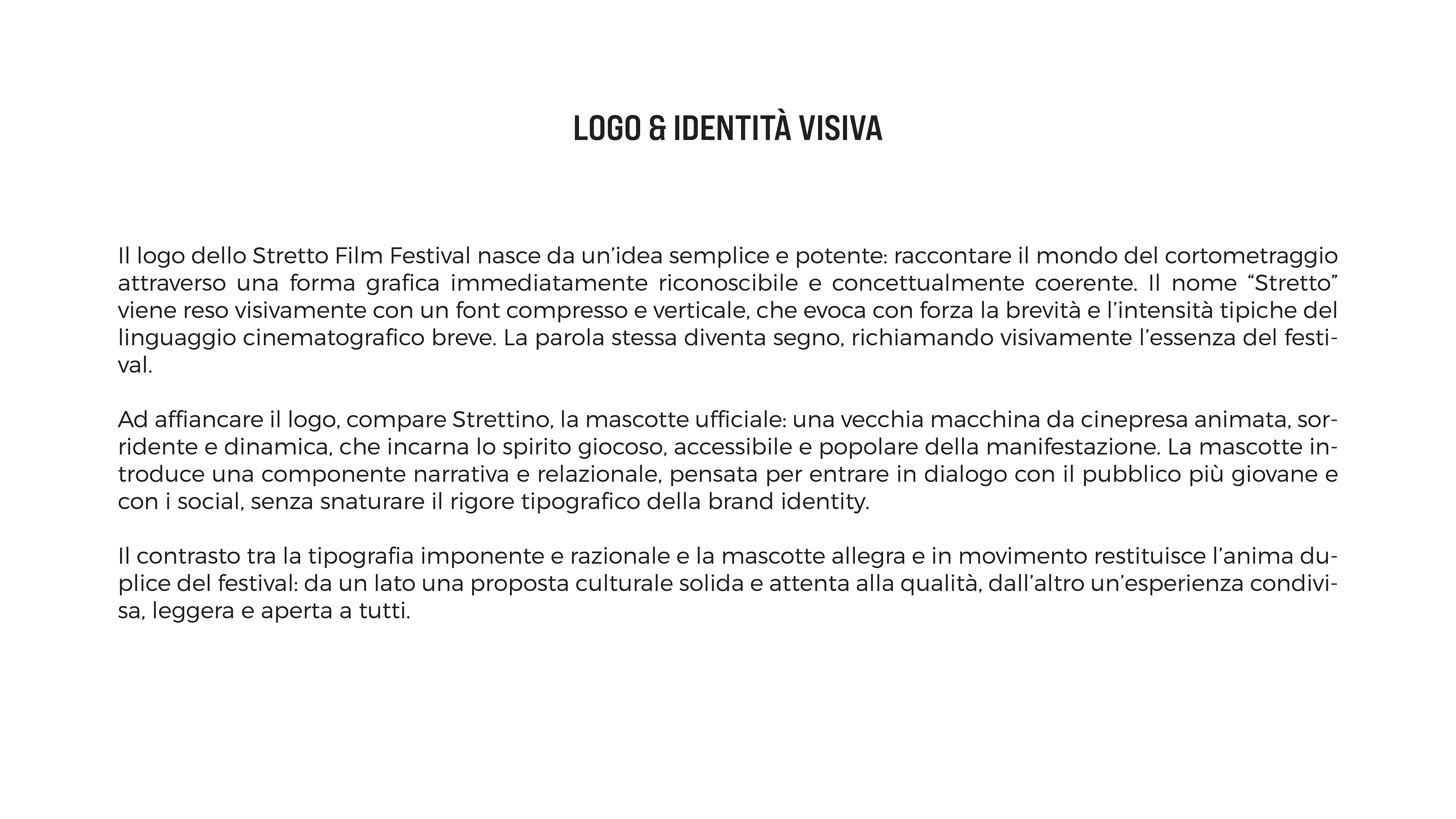 LOGO & IDENTITÀ VISIVA

Il logo dello Stretto Film Festival nasce da un'idea semplice e potente: raccontare il mondo del cortometraggio attraverso una forma grafica immediatamente riconoscibile e concettualmente coerente. Il nome "Stretto" viene reso visivamente con un font compresso e verticale, che evoca con forza la brevità e l'intensità tipiche del linguaggio cinematografico breve. La parola stessa diventa segno, richiamando visivamente l'essenza del festival.

Ad affiancare il logo, compare Strettino, la mascotte ufficiale: una vecchia macchina da cinepresa animata, sorridente e dinamica, che incarna lo spirito giocoso, accessibile e popolare della manifestazione. La mascotte introduce una componente narrativa e relazionale, pensata per entrare in dialogo con il pubblico più giovane e con i social, senza snaturare il rigore tipografico della brand identity.

Il contrasto tra la tipografia imponente e razionale e la mascotte allegra e in movimento restituisce l'anima duplice del festival: da un lato una proposta culturale solida e attenta alla qualità, dall'altro un'esperienza condivisa, leggera e aperta a tutti.